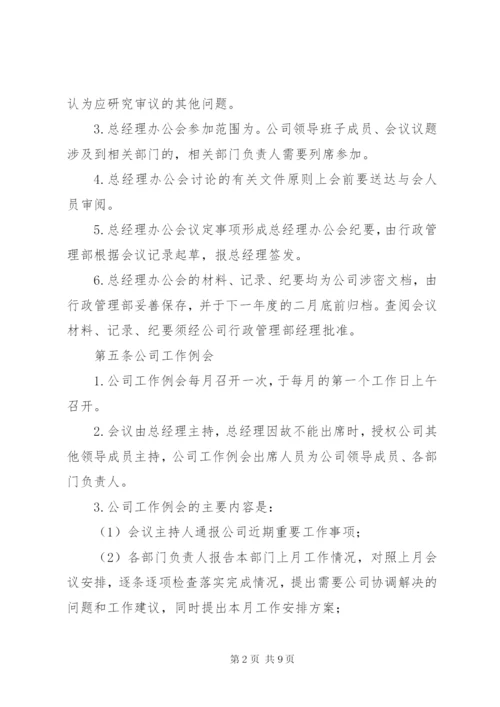 认为应研究审议的其他问题。

3.总经理办公会参加范围为。公司领导班子成员、会议议题涉及到相关部门的，相关部门负责人需要列席参加。

4.总经理办公会讨论的有关文件原则上会前要送达与会人员审阅。

5.总经理办公会议定事项形成总经理办公会纪要，由行政管理部根据会议记录起草，报总经理签发。

6.总经理办公会的材料、记录、纪要均为公司涉密文档，由行政管理部妥善保存，并于下一年度的二月底前归档。查阅会议材料、记录、纪要须经公司行政管理部经理批准。

第五条公司工作例会

1.公司工作例会每月召开一次，于每月的第一个工作日上午召开。

2.会议由总经理主持，总经理因故不能出席时，授权公司其他领导成员主持，公司工作例会出席人员为公司领导成员、各部门负责人。

3.公司工作例会的主要内容是：

（1）会议主持人通报公司近期重要工作事项；

（2）各部门负责人报告本部门上月工作情况，对照上月会议安排，逐条逐项检查落实完成情况，提出需要公司协调解决的问题和工作建议，同时提出本月工作安排方案；

第2页 共9页